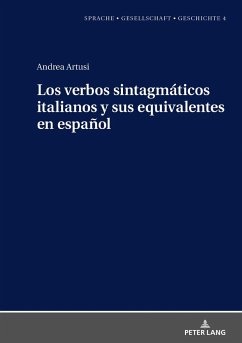 SPRACHE • GESELLSCHAFT • GESCHICHTE 4

Andrea Artusi

Los verbos sintagmáticos italianos y sus equivalentes en español

PETER LANG